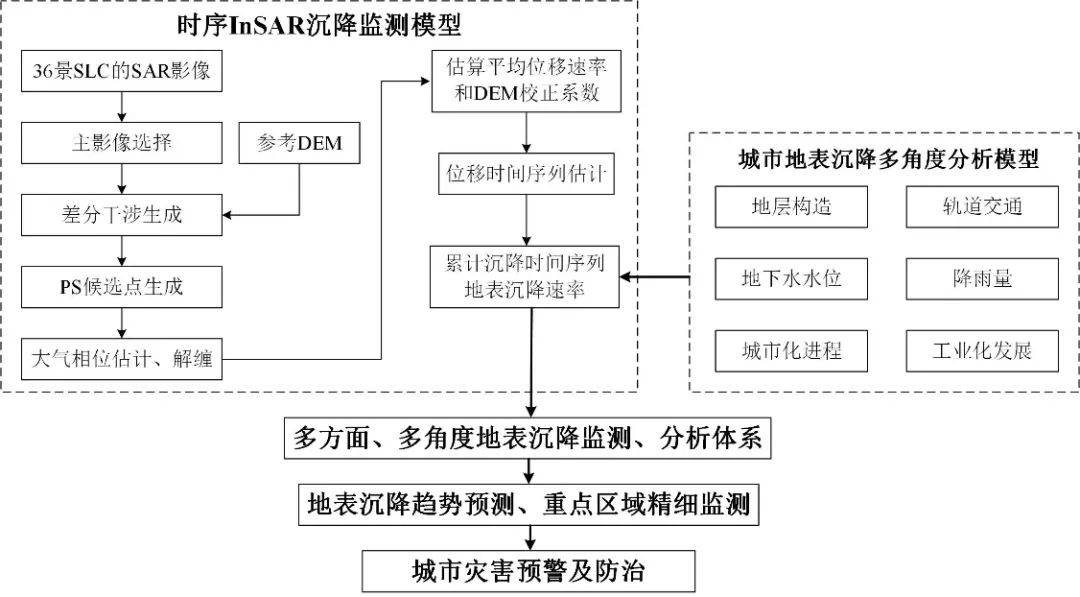 时序InSAR沉降监测模型

36景SLC的SAR影像

主影像选择

参考DEM

差分干涉生成

PS候选点生成

大气相位估计、解缠

估算平均位移速率和DEM校正系数

位移时间序列估计

累计沉降时间序列
地表沉降速率

城市地表沉降多角度分析模型

地层构造

轨道交通

地下水水位

降雨量

城市化进程

工业化发展

多方面、多角度地表沉降监测、分析体系

地表沉降趋势预测、重点区域精细监测

城市灾害预警及防治